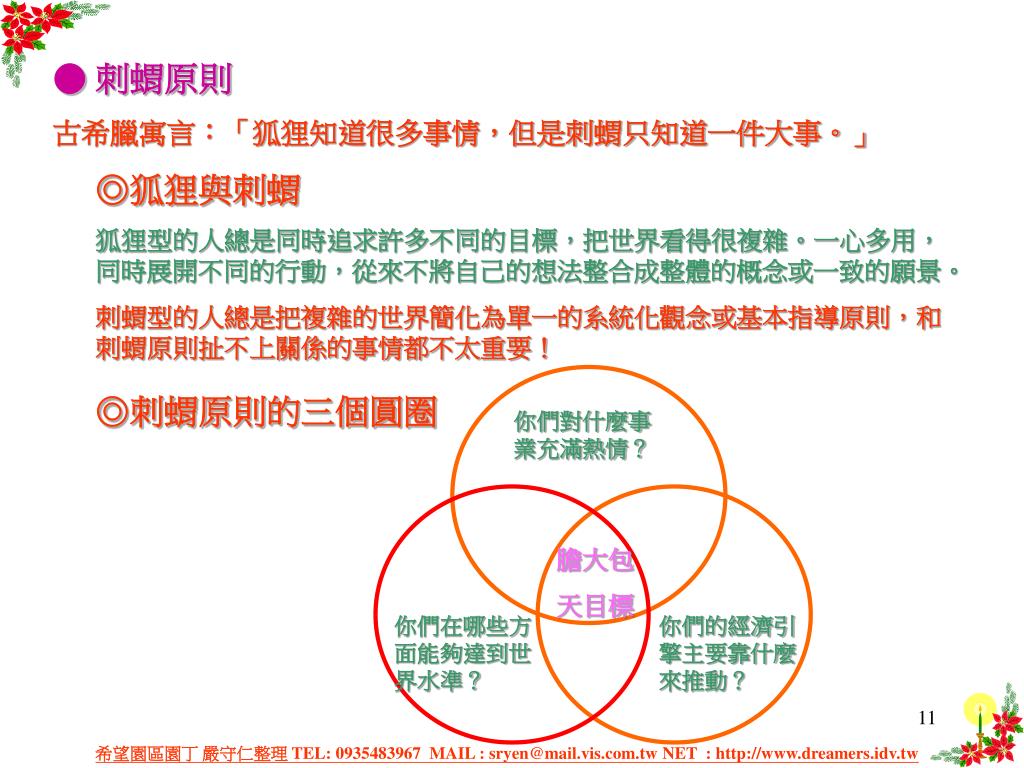 ● 刺蝟原則

古希臘寓言：「狐狸知道很多事情，但是刺蝟只知道一件大事。」

◎狐狸與刺蝟

狐狸型的人總是同時追求許多不同的目標，把世界看得很複雜。一心多用，同時展開不同的行動，從來不將自己的想法整合成整體的概念或一致的願景。

刺蝟型的人總是把複雜的世界簡化為單一的系統化觀念或基本指導原則，和刺蝟原則扯不上關係的事情都不太重要！

◎刺蝟原則的三個圓圈

你們對什麼事業充滿熱情？

膽大包天目標

你們在哪些方面能夠達到世界水準？

你們的經濟引擎主要靠什麼來推動？

11

希望園區園丁 嚴守仁整理 TEL: 0935483967 MAIL : sryen@mail.vis.com.tw NET : http://www.dreamers.idv.tw